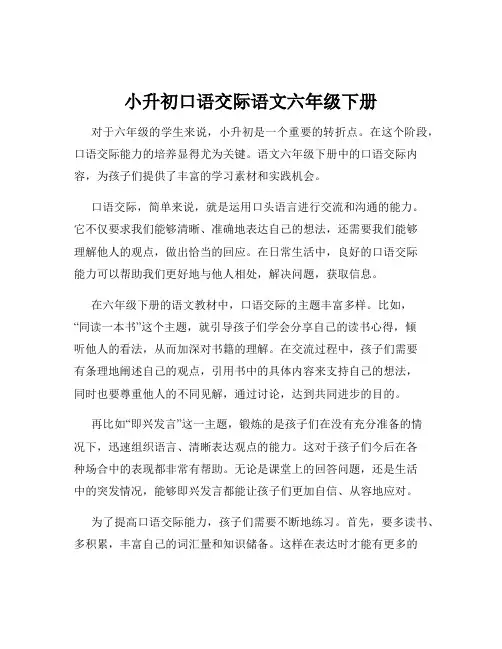 小升初口语交际语文六年级下册

对于六年级的学生来说，小升初是一个重要的转折点。在这个阶段，口语交际能力的培养显得尤为关键。语文六年级下册中的口语交际内容，为孩子们提供了丰富的学习素材和实践机会。

口语交际，简单来说，就是运用口头语言进行交流和沟通的能力。它不仅要求我们能够清晰、准确地表达自己的想法，还需要我们能够理解他人的观点，做出恰当的回应。在日常生活中，良好的口语交际能力可以帮助我们更好地与他人相处，解决问题，获取信息。

在六年级下册的语文教材中，口语交际的主题丰富多样。比如，“同读一本书”这个主题，就引导孩子们学会分享自己的读书心得，倾听他人的看法，从而加深对书籍的理解。在交流过程中，孩子们需要有条理地阐述自己的观点，引用书中的具体内容来支持自己的想法，同时也要尊重他人的不同见解，通过讨论，达到共同进步的目的。

再比如“即兴发言”这一主题，锻炼的是孩子们在没有充分准备的情况下，迅速组织语言、清晰表达观点的能力。这对于孩子们今后在各种场合中的表现都非常有帮助。无论是课堂上的回答问题，还是生活中的突发情况，能够即兴发言都能让孩子们更加自信、从容地应对。

为了提高口语交际能力，孩子们需要不断地练习。首先，要多读书、多积累，丰富自己的词汇量和知识储备。这样在表达时才能有更多的